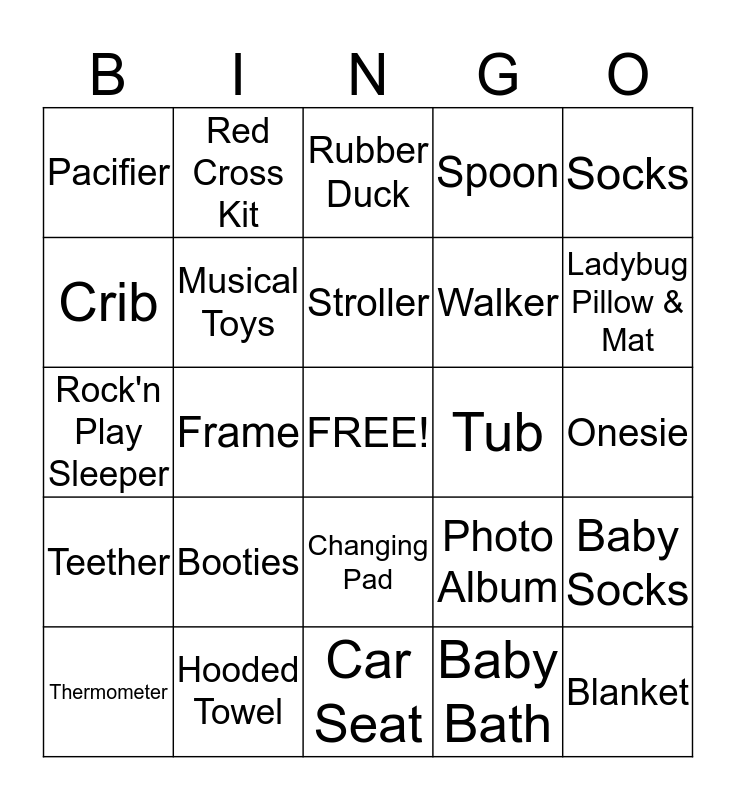 | B | I | N | G | O |
|---|---|---|---|---|
| Pacifier | Red Cross Kit | Rubber Duck | Spoon | Socks |
| Crib | Musical Toys | Stroller | Walker | Ladybug Pillow & Mat |
| Rock'n Play Sleeper | Frame | FREE! | Tub | Onesie |
| Teether | Booties | Changing Pad | Photo Album | Baby Socks |
| Thermometer | Hooded Towel | Car Seat | Baby Bath | Blanket |